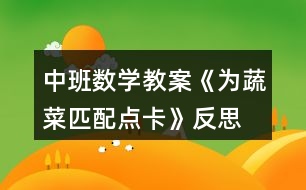 中班数学教案《为蔬菜匹配点卡》反思